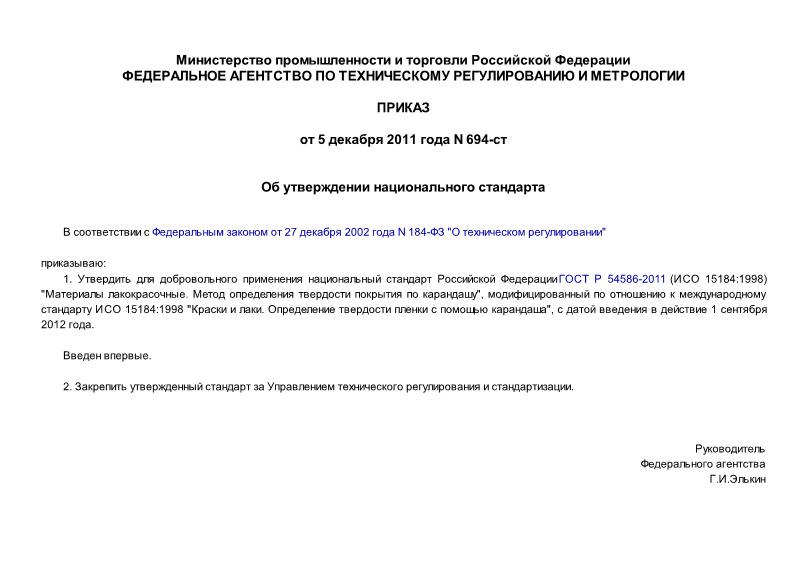 Министерство промышленности и торговли Российской Федерации
ФЕДЕРАЛЬНОЕ АГЕНТСТВО ПО ТЕХНИЧЕСКОМУ РЕГУЛИРОВАНИЮ И МЕТРОЛОГИИ

ПРИКАЗ

от 5 декабря 2011 года N 694-ст

Об утверждении национального стандарта

В соответствии с Федеральным законом от 27 декабря 2002 года N 184-ФЗ "О техническом регулировании"

приказываю:

1. Утвердить для добровольного применения национальный стандарт Российской Федерации ГОСТ Р 54586-2011 (ИСО 15184:1998) "Материалы лакокрасочные. Метод определения твердости покрытия по карандашу", модифицированный по отношению к международному стандарту ИСО 15184:1998 "Краски и лаки. Определение твердости пленки с помощью карандаша", с датой введения в действие 1 сентября 2012 года.

Введен впервые.

2. Закрепить утвержденный стандарт за Управлением технического регулирования и стандартизации.

Руководитель
Федерального агентства
Г.И.Элькин